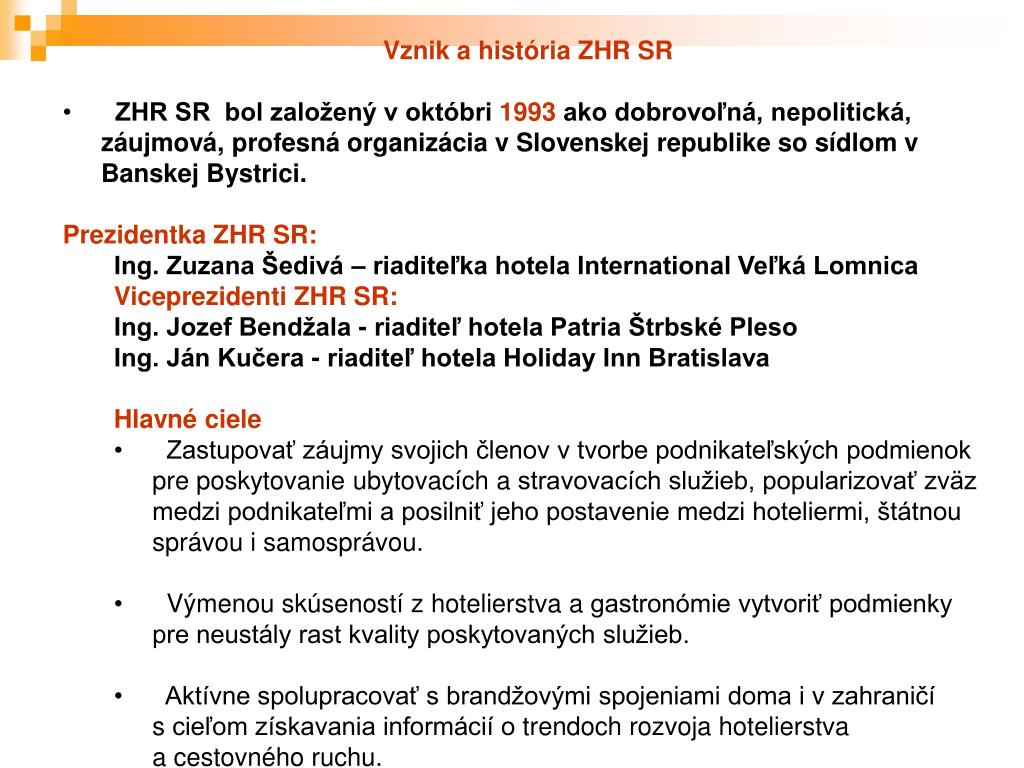 Vznik a história ZHR SR

• ZHR SR bol založený v októbri 1993 ako dobrovoľná, nepolitická, záujmová, profesná organizácia v Slovenskej republike so sídlom v Banskej Bystrici.

Prezidentka ZHR SR:
Ing. Zuzana Šedivá – riaditeľka hotela International Veľká Lomnica
Viceprezidenti ZHR SR:
Ing. Jozef Bendžala - riaditeľ hotela Patria Štrbské Pleso
Ing. Ján Kučera - riaditeľ hotela Holiday Inn Bratislava

Hlavné ciele
• Zastupovať záujmy svojich členov v tvorbe podnikateľských podmienok pre poskytovanie ubytovacích a stravovacích služieb, popularizovať zväz medzi podnikateľmi a posilniť jeho postavenie medzi hoteliermi, štátnou správou i samosprávou.

• Výmenou skúseností z hotelierstva a gastronómie vytvoriť podmienky pre neustály rast kvality poskytovaných služieb.

• Aktívne spolupracovať s brandžovými spojeniami doma i v zahraničí s cieľom získavania informácií o trendoch rozvoja hotelierstva a cestovného ruchu.